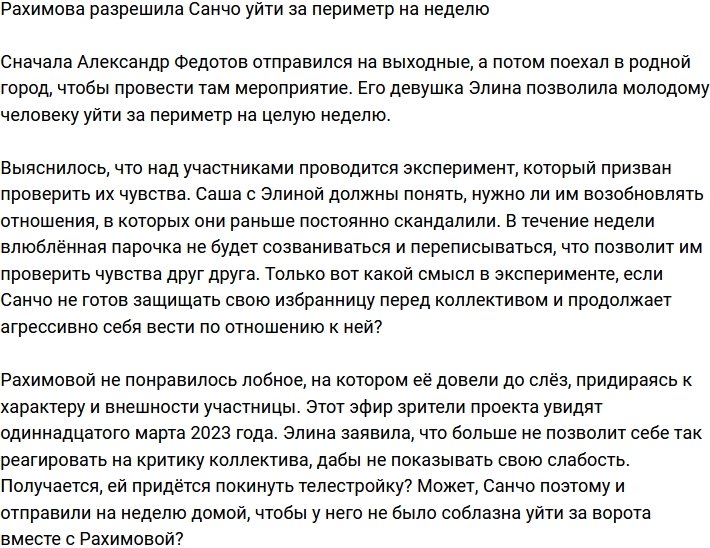 Рахимова разрешила Санчо уйти за периметр на неделю

Сначала Александр Федотов отправился на выходные, а потом поехал в родной город, чтобы провести там мероприятие. Его девушка Элина позволила молодому человеку уйти за периметр на целую неделю.

Выяснилось, что над участниками проводится эксперимент, который призван проверить их чувства. Саша с Элиной должны понять, нужно ли им возобновлять отношения, в которых они раньше постоянно скандалили. В течение недели влюблённая парочка не будет созваниваться и переписываться, что позволит им проверить чувства друг друга. Только вот какой смысл в эксперименте, если Санчо не готов защищать свою избранницу перед коллективом и продолжает агрессивно себя вести по отношению к ней?

Рахимовой не понравилось лобное, на котором её довели до слёз, придираясь к характеру и внешности участницы. Этот эфир зрители проекта увидят одиннадцатого марта 2023 года. Элина заявила, что больше не позволит себе так реагировать на критику коллектива, дабы не показывать свою слабость. Получается, ей придётся покинуть телестройку? Может, Санчо поэтому и отправили на неделю домой, чтобы у него не было соблазна уйти за ворота вместе с Рахимовой?